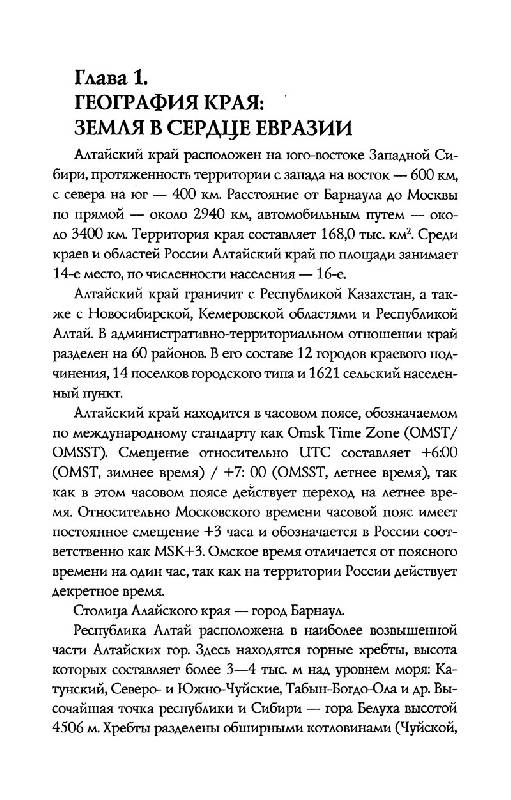 Глава 1.
ГЕОГРАФИЯ КРАЯ:
ЗЕМЛЯ В СЕРДЦЕ ЕВРАЗИИ

Алтайский край расположен на юго-востоке Западной Сибири, протяженность территории с запада на восток — 600 км, с севера на юг — 400 км. Расстояние от Барнаула до Москвы по прямой — около 2940 км, автомобильным путем — около 3400 км. Территория края составляет 168,0 тыс. км$^2$. Среди краев и областей России Алтайский край по площади занимает 14-е место, по численности населения — 16-е.

Алтайский край граничит с Республикой Казахстан, а также с Новосибирской, Кемеровской областями и Республикой Алтай. В административно-территориальном отношении край разделен на 60 районов. В его составе 12 городов краевого подчинения, 14 поселков городского типа и 1621 сельский населенный пункт.

Алтайский край находится в часовом поясе, обозначаемом по международному стандарту как Omsk Time Zone (OMST/OMSST). Смещение относительно UTC составляет +6:00 (OMST, зимнее время) / +7: 00 (OMSST, летнее время), так как в этом часовом поясе действует переход на летнее время. Относительно Московского времени часовой пояс имеет постоянное смещение +3 часа и обозначается в России соответственно как MSK+3. Омское время отличается от поясного времени на один час, так как на территории России действует декретное время.

Столица Алайского края — город Барнаул.

Республика Алтай расположена в наиболее возвышенной части Алтайских гор. Здесь находятся горные хребты, высота которых составляет более 3—4 тыс. м над уровнем моря: Катунский, Северо- и Южно-Чуйские, Табын-Богдо-Ола и др. Высочайшая точка республики и Сибири — гора Белуха высотой 4506 м. Хребты разделены обширными котловинами (Чуйской,